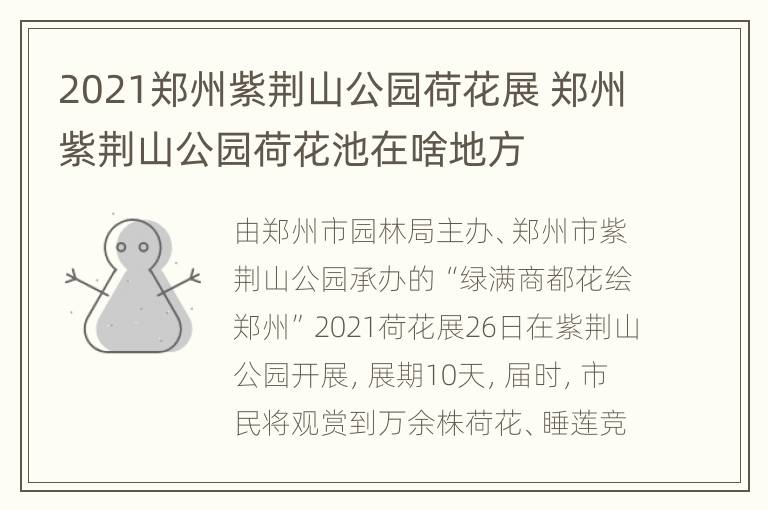 2021郑州紫荆山公园荷花展 郑州紫荆山公园荷花池在啥地方

由郑州市园林局主办、郑州市紫荆山公园承办的“绿满商都花绘郑州”2021荷花展26日在紫荆山公园开展，展期10天，届时，市民将观赏到万余株荷花、睡莲竞